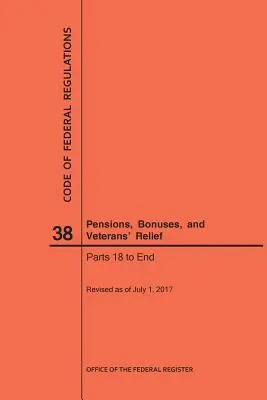 CODE OF FEDERAL REGULATIONS

38

Pensions, Bonuses, and Veterans' Relief

Parts 18 to End

Revised as of July 1, 2017

OFFICE OF THE FEDERAL REGISTER